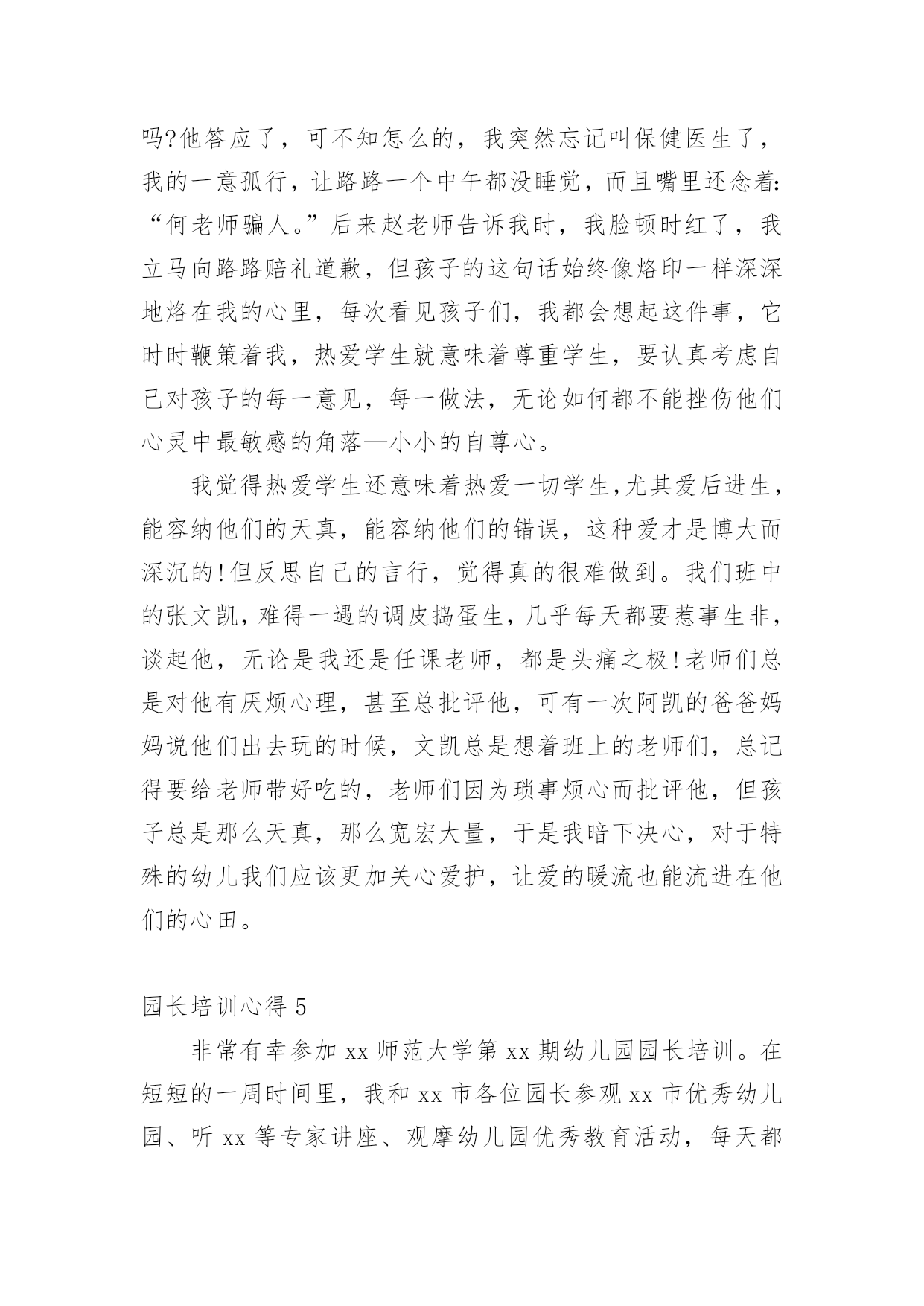 吗?他答应了，可不知怎么的，我突然忘记叫保健医生了，我的一意孤行，让路路一个中午都没睡觉，而且嘴里还念着:“何老师骗人。”后来赵老师告诉我时，我脸顿时红了，我立马向路路赔礼道歉，但孩子的这句话始终像烙印一样深深地烙在我的心里，每次看见孩子们，我都会想起这件事，它时时鞭策着我，热爱学生就意味着尊重学生，要认真考虑自己对孩子的每一意见，每一做法，无论如何都不能挫伤他们心灵中最敏感的角落—小小的自尊心。

我觉得热爱学生还意味着热爱一切学生,尤其爱后进生，能容纳他们的天真，能容纳他们的错误，这种爱才是博大而深沉的!但反思自己的言行，觉得真的很难做到。我们班中的张文凯，难得一遇的调皮捣蛋生，几乎每天都要惹事生非，谈起他，无论是我还是任课老师，都是头痛之极!老师们总是对他有厌烦心理，甚至总批评他，可有一次阿凯的爸爸妈妈说他们出去玩的时候，文凯总是想着班上的老师们，总记得要给老师带好吃的，老师们因为琐事烦心而批评他，但孩子总是那么天真，那么宽宏大量，于是我暗下决心，对于特殊的幼儿我们应该更加关心爱护，让爱的暖流也能流进在他们的心田。

园长培训心得 5

非常有幸参加 xx 师范大学第 xx 期幼儿园园长培训。在短短的一周时间里，我和 xx 市各位园长参观 xx 市优秀幼儿园、听 xx 等专家讲座、观摩幼儿园优秀教育活动，每天都